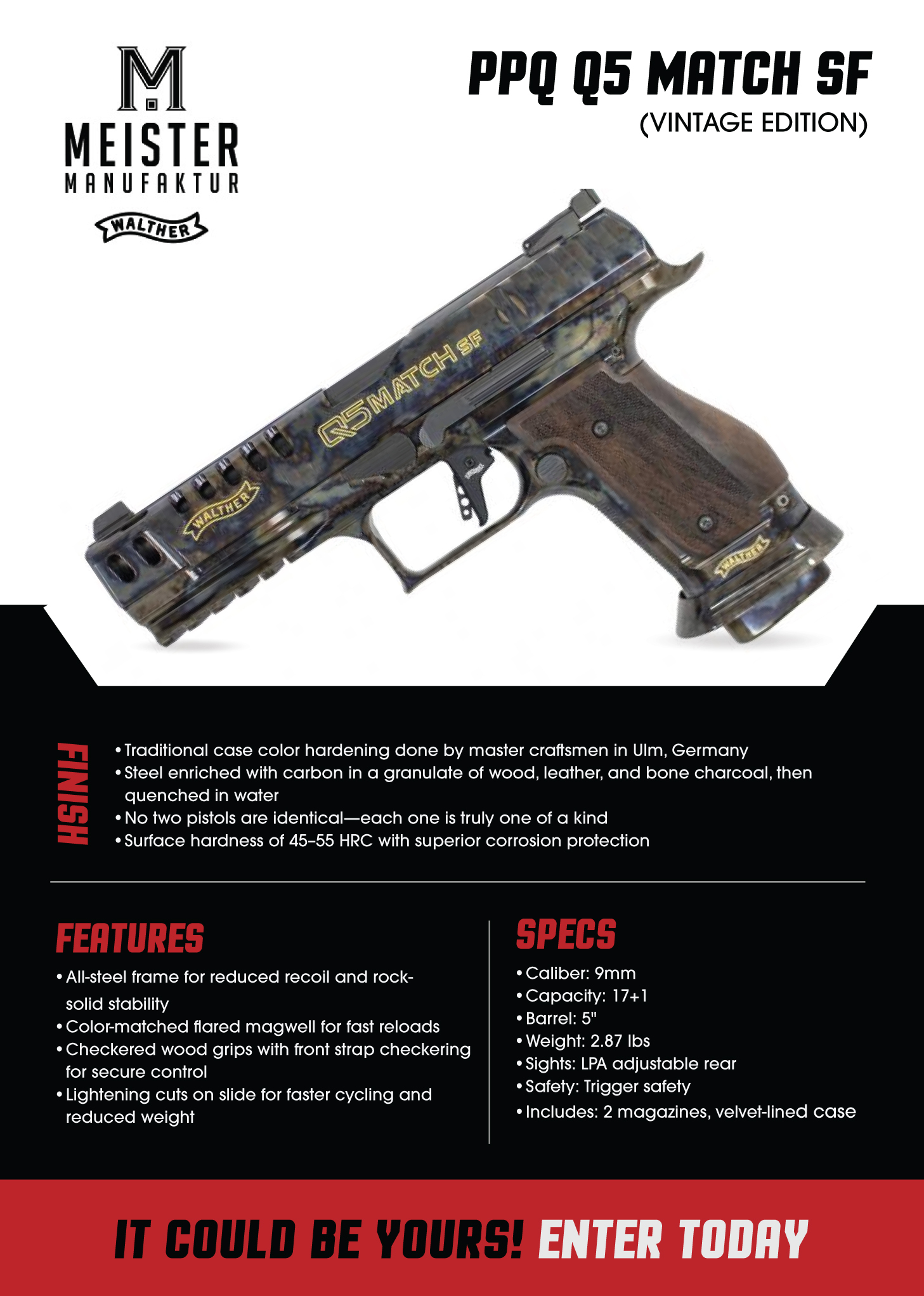 M
MEISTER
MANUFAKTUR
WALTHER

PPQ Q5 MATCH SF
(VINTAGE EDITION)

Q5 MATCH SF
WALTHER
WALTHER

FINISH
• Traditional case color hardening done by master craftsmen in Ulm, Germany
• Steel enriched with carbon in a granulate of wood, leather, and bone charcoal, then quenched in water
• No two pistols are identical—each one is truly one of a kind
• Surface hardness of 45–55 HRC with superior corrosion protection

FEATURES
• All-steel frame for reduced recoil and rock-solid stability
• Color-matched flared magwell for fast reloads
• Checkered wood grips with front strap checkering for secure control
• Lightening cuts on slide for faster cycling and reduced weight

SPECS
• Caliber: 9mm
• Capacity: 17+1
• Barrel: 5"
• Weight: 2.87 lbs
• Sights: LPA adjustable rear
• Safety: Trigger safety
• Includes: 2 magazines, velvet-lined case

IT COULD BE YOURS! ENTER TODAY